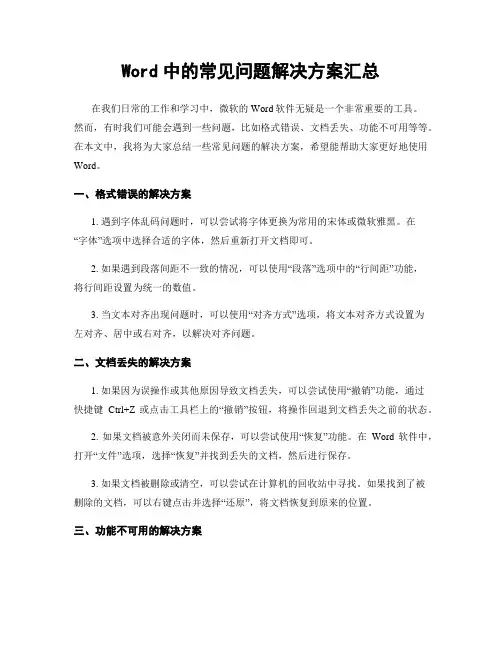 Word 中的常见问题解决方案汇总

在我们日常的工作和学习中，微软的 Word 软件无疑是一个非常重要的工具。然而，有时我们可能会遇到一些问题，比如格式错误、文档丢失、功能不可用等等。在本文中，我将为大家总结一些常见问题的解决方案，希望能帮助大家更好地使用 Word。

一、格式错误的解决方案

1. 遇到字体乱码问题时，可以尝试将字体更换为常用的宋体或微软雅黑。在“字体”选项中选择合适的字体，然后重新打开文档即可。

2. 如果遇到段落间距不一致的情况，可以使用“段落”选项中的“行间距”功能，将行间距设置为统一的数值。

3. 当文本对齐出现问题时，可以使用“对齐方式”选项，将文本对齐方式设置为左对齐、居中或右对齐，以解决对齐问题。

二、文档丢失的解决方案

1. 如果因为误操作或其他原因导致文档丢失，可以尝试使用“撤销”功能，通过快捷键 Ctrl+Z 或点击工具栏上的“撤销”按钮，将操作回退到文档丢失之前的状态。

2. 如果文档被意外关闭而未保存，可以尝试使用“恢复”功能。在 Word 软件中，打开“文件”选项，选择“恢复”并找到丢失的文档，然后进行保存。

3. 如果文档被删除或清空，可以尝试在计算机的回收站中寻找。如果找到了被删除的文档，可以右键点击并选择“还原”，将文档恢复到原来的位置。

三、功能不可用的解决方案